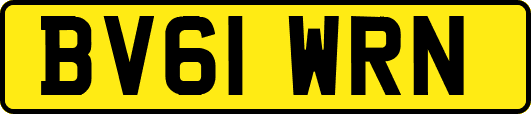 BV61 WRN